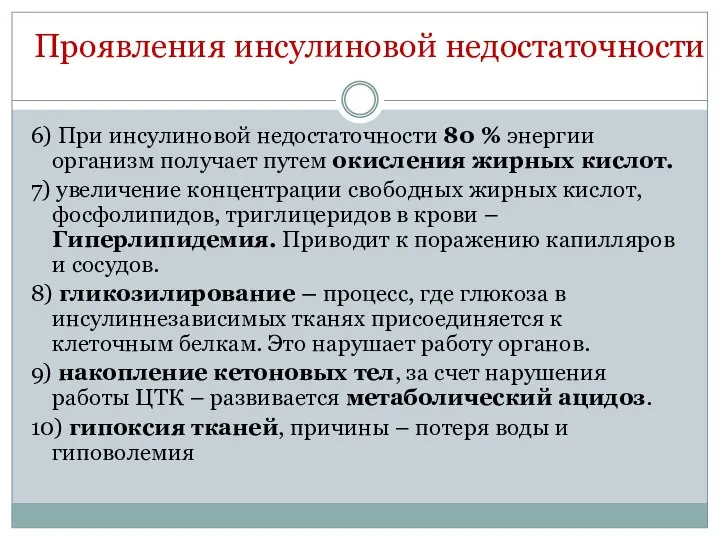 Проявления инсулиновой недостаточности

6) При инсулиновой недостаточности 80 % энергии организм получает путем окисления жирных кислот.

7) увеличение концентрации свободных жирных кислот, фосфолипидов, триглицеридов в крови – Гиперлипидемия. Приводит к поражению капилляров и сосудов.

8) гликозилирование – процесс, где глюкоза в инсулиннезависимых тканях присоединяется к клеточным белкам. Это нарушает работу органов.

9) накопление кетоновых тел, за счет нарушения работы ЦТК – развивается метаболический ацидоз.

10) гипоксия тканей, причины – потеря воды и гиповолемия